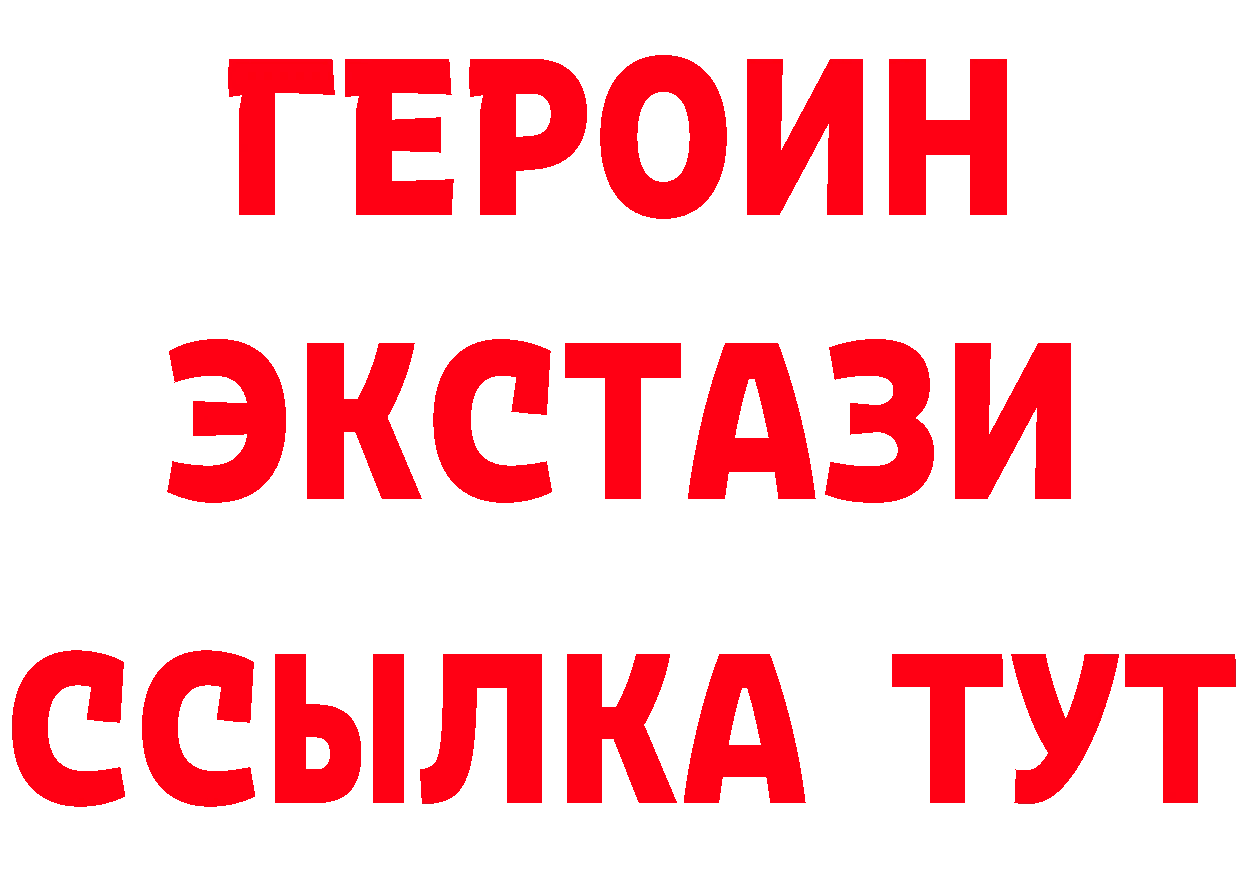 ГЕРОИН
ЭКСТАЗИ
ССЫЛКА ТУТ